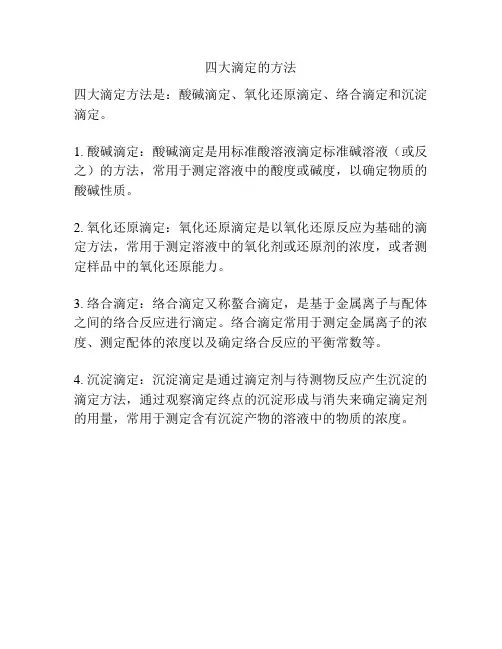 四大滴定的方法

四大滴定方法是：酸碱滴定、氧化还原滴定、络合滴定和沉淀滴定。

1. 酸碱滴定：酸碱滴定是用标准酸溶液滴定标准碱溶液（或反之）的方法，常用于测定溶液中的酸度或碱度，以确定物质的酸碱性质。

2. 氧化还原滴定：氧化还原滴定是以氧化还原反应为基础的滴定方法，常用于测定溶液中的氧化剂或还原剂的浓度，或者测定样品中的氧化还原能力。

3. 络合滴定：络合滴定又称螯合滴定，是基于金属离子与配体之间的络合反应进行滴定。络合滴定常用于测定金属离子的浓度、测定配体的浓度以及确定络合反应的平衡常数等。

4. 沉淀滴定：沉淀滴定是通过滴定剂与待测物反应产生沉淀的滴定方法，通过观察滴定终点的沉淀形成与消失来确定滴定剂的用量，常用于测定含有沉淀产物的溶液中的物质的浓度。